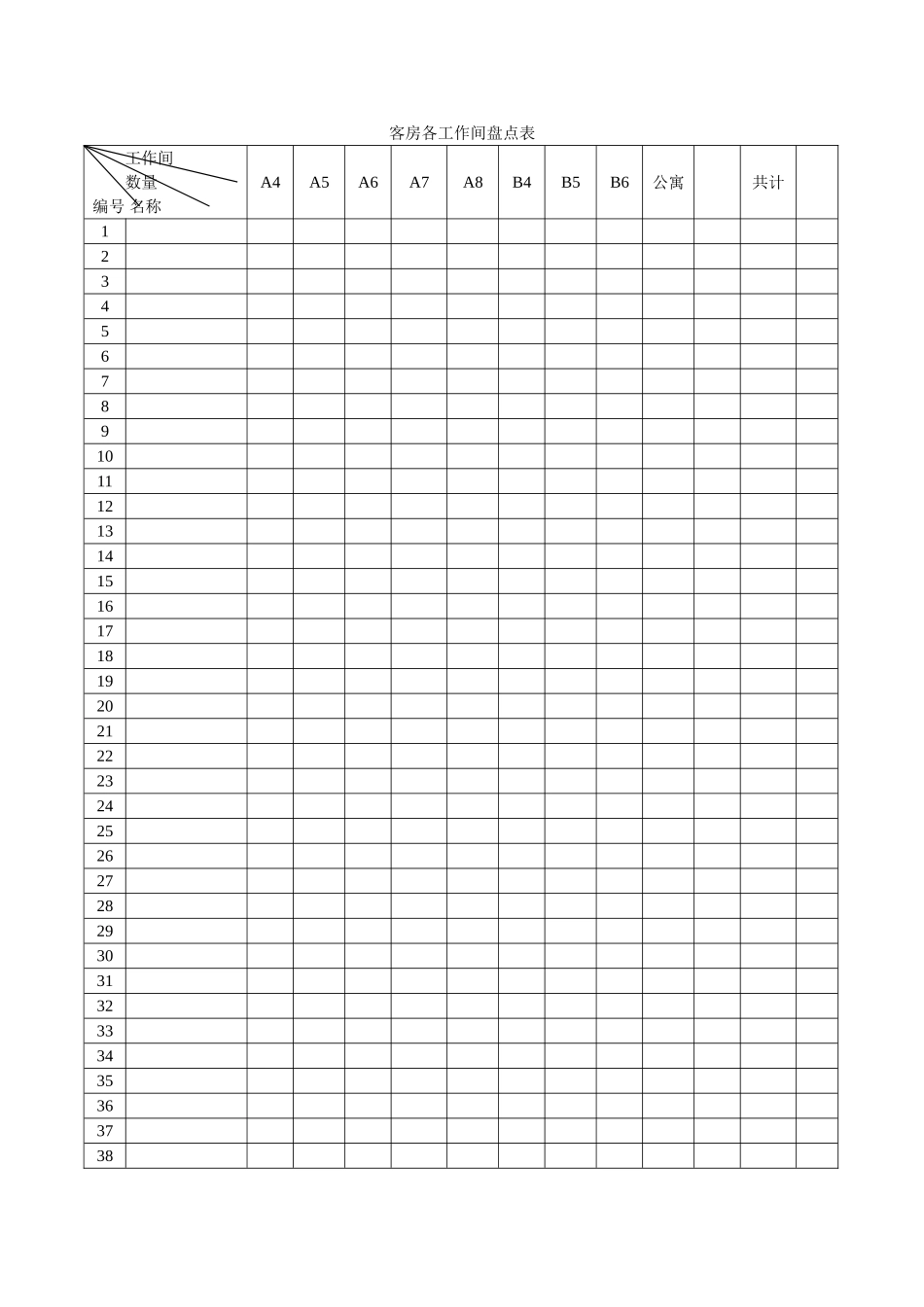 客房各工作间盘点表

| 工作间 数量 编号 名称 | | A4 | A5 | A6 | A7 | A8 | B4 | B5 | B6 | 公寓 | | 共计 | |
|---|---|---|---|---|---|---|---|---|---|---|---|---|---|
| 1 | | | | | | | | | | | | | |
| 2 | | | | | | | | | | | | | |
| 3 | | | | | | | | | | | | | |
| 4 | | | | | | | | | | | | | |
| 5 | | | | | | | | | | | | | |
| 6 | | | | | | | | | | | | | |
| 7 | | | | | | | | | | | | | |
| 8 | | | | | | | | | | | | | |
| 9 | | | | | | | | | | | | | |
| 10 | | | | | | | | | | | | | |
| 11 | | | | | | | | | | | | | |
| 12 | | | | | | | | | | | | | |
| 13 | | | | | | | | | | | | | |
| 14 | | | | | | | | | | | | | |
| 15 | | | | | | | | | | | | | |
| 16 | | | | | | | | | | | | | |
| 17 | | | | | | | | | | | | | |
| 18 | | | | | | | | | | | | | |
| 19 | | | | | | | | | | | | | |
| 20 | | | | | | | | | | | | | |
| 21 | | | | | | | | | | | | | |
| 22 | | | | | | | | | | | | | |
| 23 | | | | | | | | | | | | | |
| 24 | | | | | | | | | | | | | |
| 25 | | | | | | | | | | | | | |
| 26 | | | | | | | | | | | | | |
| 27 | | | | | | | | | | | | | |
| 28 | | | | | | | | | | | | | |
| 29 | | | | | | | | | | | | | |
| 30 | | | | | | | | | | | | | |
| 31 | | | | | | | | | | | | | |
| 32 | | | | | | | | | | | | | |
| 33 | | | | | | | | | | | | | |
| 34 | | | | | | | | | | | | | |
| 35 | | | | | | | | | | | | | |
| 36 | | | | | | | | | | | | | |
| 37 | | | | | | | | | | | | | |
| 38 | | | | | | | | | | | | | |